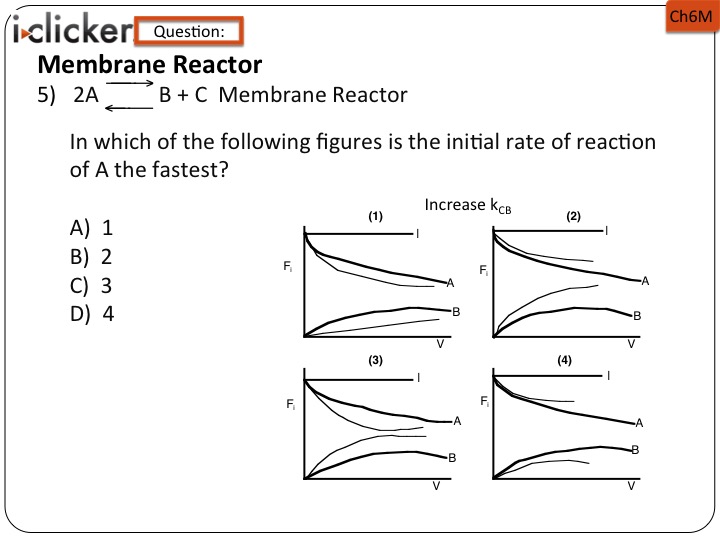 i>clicker Question:

Ch6M

**Membrane Reactor**

5) 2A $\rightleftarrows$ B + C Membrane Reactor

In which of the following figures is the initial rate of reaction of A the fastest?

A) 1
B) 2
C) 3
D) 4

Increase $k_{CB}$

(1)
I
$F_i$
A
B
V

(2)
I
$F_i$
A
B
V

(3)
I
$F_i$
A
B
V

(4)
I
$F_i$
A
B
V